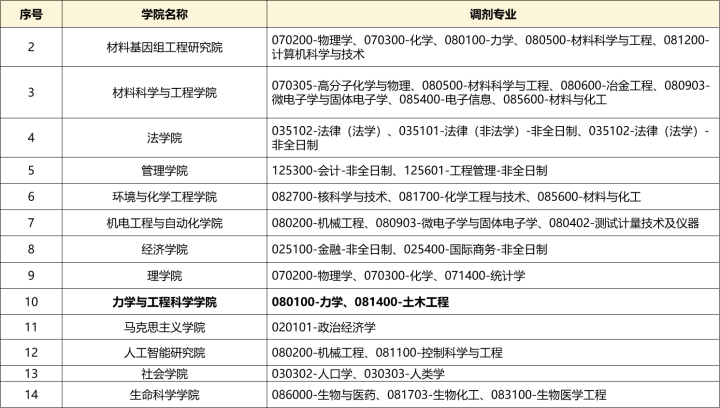 | 序号 | 学院名称 | 调剂专业 |
|---|---|---|
| 2 | 材料基因组工程研究院 | 070200-物理学、070300-化学、080100-力学、080500-材料科学与工程、081200-计算机科学与技术 |
| 3 | 材料科学与工程学院 | 070305-高分子化学与物理、080500-材料科学与工程、080600-冶金工程、080903-微电子学与固体电子学、085400-电子信息、085600-材料与化工 |
| 4 | 法学院 | 035102-法律（法学）、035101-法律（非法学）-非全日制、035102-法律（法学）-非全日制 |
| 5 | 管理学院 | 125300-会计-非全日制、125601-工程管理-非全日制 |
| 6 | 环境与化学工程学院 | 082700-核科学与技术、081700-化学工程与技术、085600-材料与化工 |
| 7 | 机电工程与自动化学院 | 080200-机械工程、080903-微电子学与固体电子学、080402-测试计量技术及仪器 |
| 8 | 经济学院 | 025100-金融-非全日制、025400-国际商务-非全日制 |
| 9 | 理学院 | 070200-物理学、070300-化学、071400-统计学 |
| 10 | 力学与工程科学学院 | 080100-力学、081400-土木工程 |
| 11 | 马克思主义学院 | 020101-政治经济学 |
| 12 | 人工智能研究院 | 080200-机械工程、081100-控制科学与工程 |
| 13 | 社会学院 | 030302-人口学、030303-人类学 |
| 14 | 生命科学学院 | 086000-生物与医药、081703-生物化工、083100-生物医学工程 |